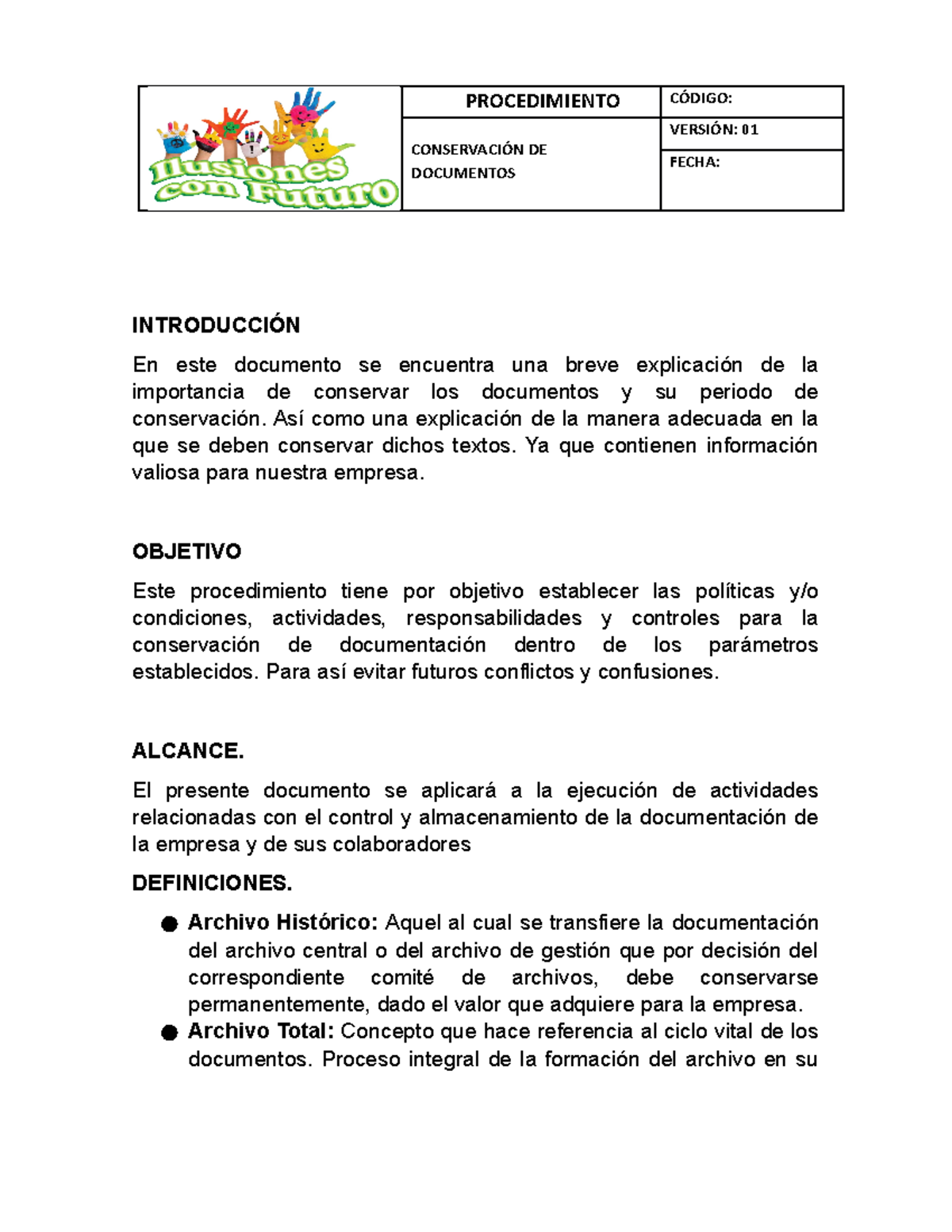 | Ilusiones con Futuro | PROCEDIMIENTO | CÓDIGO: |
|---|---|---|
| | CONSERVACIÓN DE DOCUMENTOS | VERSIÓN: 01 |
| | | FECHA: |

INTRODUCCIÓN

En este documento se encuentra una breve explicación de la importancia de conservar los documentos y su periodo de conservación. Así como una explicación de la manera adecuada en la que se deben conservar dichos textos. Ya que contienen información valiosa para nuestra empresa.

OBJETIVO

Este procedimiento tiene por objetivo establecer las políticas y/o condiciones, actividades, responsabilidades y controles para la conservación de documentación dentro de los parámetros establecidos. Para así evitar futuros conflictos y confusiones.

ALCANCE.

El presente documento se aplicará a la ejecución de actividades relacionadas con el control y almacenamiento de la documentación de la empresa y de sus colaboradores

DEFINICIONES.

● Archivo Histórico: Aquel al cual se transfiere la documentación del archivo central o del archivo de gestión que por decisión del correspondiente comité de archivos, debe conservarse permanentemente, dado el valor que adquiere para la empresa.
● Archivo Total: Concepto que hace referencia al ciclo vital de los documentos. Proceso integral de la formación del archivo en su